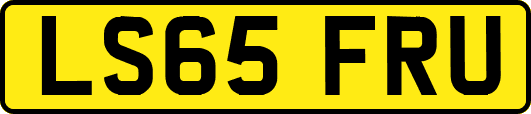 LS65 FRU